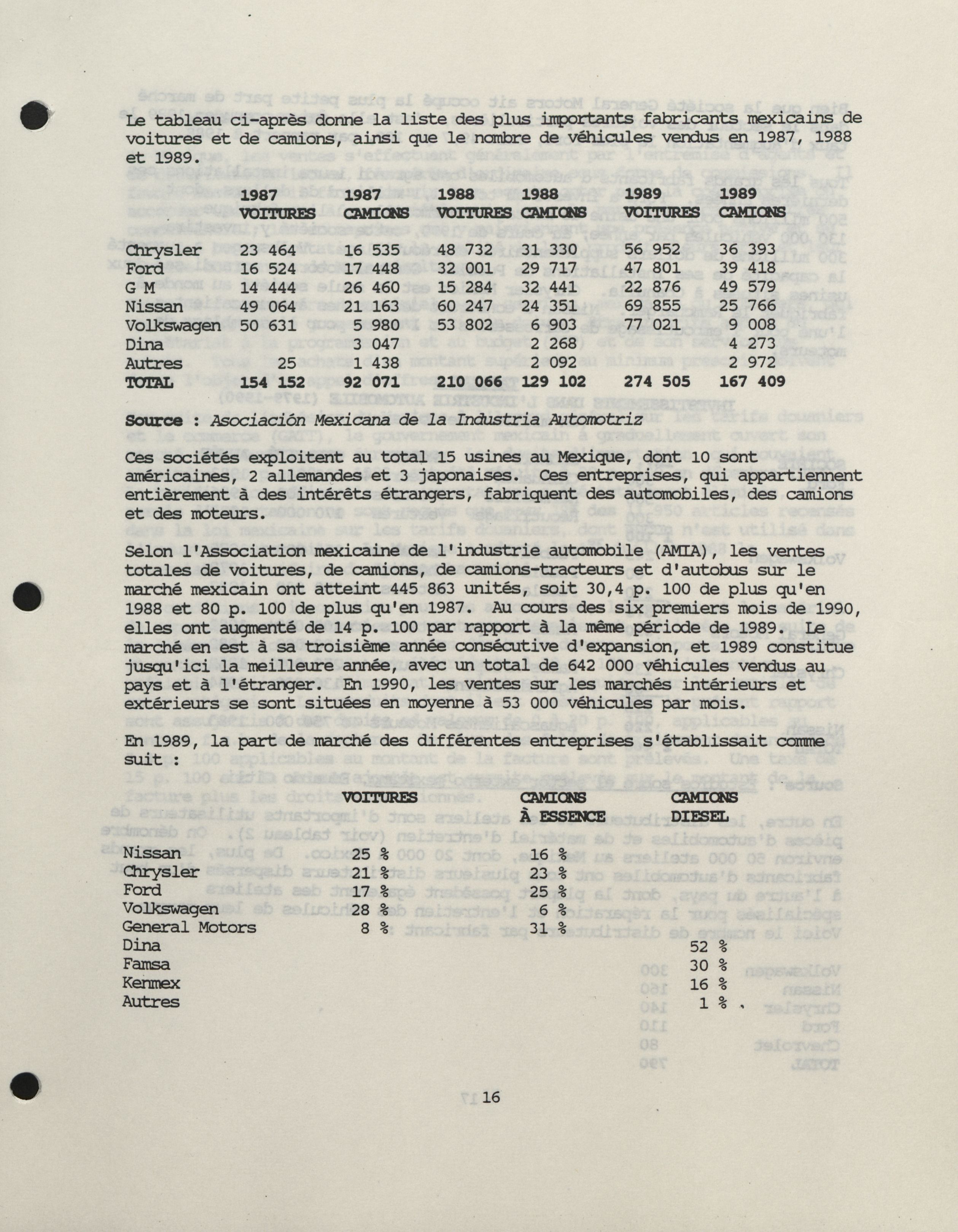 Le tableau ci-après donne la liste des plus importants fabricants mexicains de voitures et de camions, ainsi que le nombre de véhicules vendus en 1987, 1988 et 1989.

| | 1987 VOITURES | 1987 CAMIONS | 1988 VOITURES | 1988 CAMIONS | 1989 VOITURES | 1989 CAMIONS |
|---|---|---|---|---|---|---|
| Chrysler | 23 464 | 16 535 | 48 732 | 31 330 | 56 952 | 36 393 |
| Ford | 16 524 | 17 448 | 32 001 | 29 717 | 47 801 | 39 418 |
| G M | 14 444 | 26 460 | 15 284 | 32 441 | 22 876 | 49 579 |
| Nissan | 49 064 | 21 163 | 60 247 | 24 351 | 69 855 | 25 766 |
| Volkswagen | 50 631 | 5 980 | 53 802 | 6 903 | 77 021 | 9 008 |
| Dina | | 3 047 | | 2 268 | | 4 273 |
| Autres | 25 | 1 438 | | 2 092 | | 2 972 |
| TOTAL | 154 152 | 92 071 | 210 066 | 129 102 | 274 505 | 167 409 |

Source : Asociación Mexicana de la Industria Automotriz

Ces sociétés exploitent au total 15 usines au Mexique, dont 10 sont américaines, 2 allemandes et 3 japonaises. Ces entreprises, qui appartiennent entièrement à des intérêts étrangers, fabriquent des automobiles, des camions et des moteurs.

Selon l'Association mexicaine de l'industrie automobile (AMIA), les ventes totales de voitures, de camions, de camions-tracteurs et d'autobus sur le marché mexicain ont atteint 445 863 unités, soit 30,4 p. 100 de plus qu'en 1988 et 80 p. 100 de plus qu'en 1987. Au cours des six premiers mois de 1990, elles ont augmenté de 14 p. 100 par rapport à la même période de 1989. Le marché en est à sa troisième année consécutive d'expansion, et 1989 constitue jusqu'ici la meilleure année, avec un total de 642 000 véhicules vendus au pays et à l'étranger. En 1990, les ventes sur les marchés intérieurs et extérieurs se sont situées en moyenne à 53 000 véhicules par mois.

En 1989, la part de marché des différentes entreprises s'établissait comme suit :

| | VOITURES | CAMIONS À ESSENCE | CAMIONS DIESEL |
|---|---|---|---|
| Nissan | 25 % | 16 % | |
| Chrysler | 21 % | 23 % | |
| Ford | 17 % | 25 % | |
| Volkswagen | 28 % | 6 % | |
| General Motors | 8 % | 31 % | |
| Dina | | | 52 % |
| Famsa | | | 30 % |
| Kenmex | | | 16 % |
| Autres | | | 1 % |

16